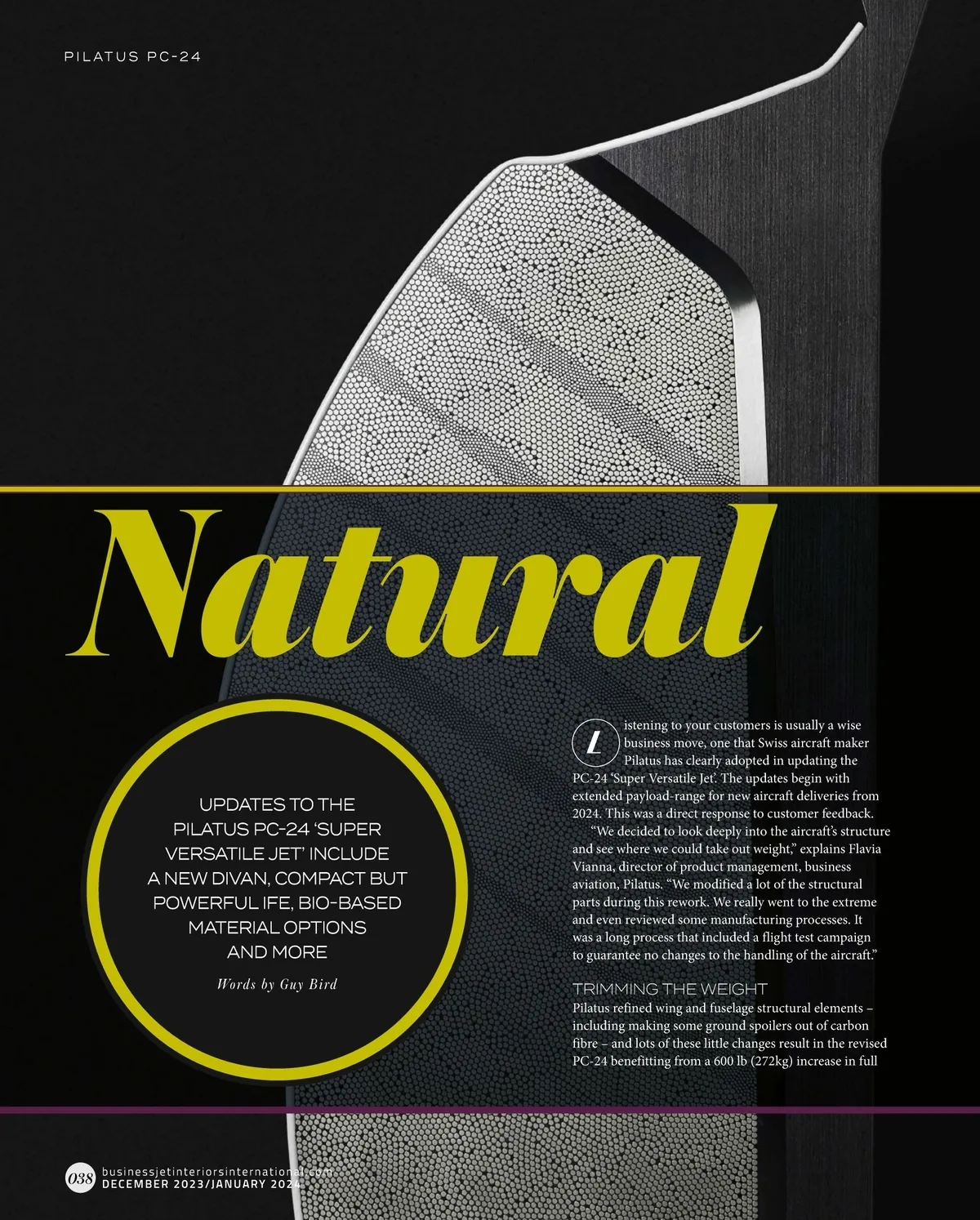 PILATUS PC-24

Natural

UPDATES TO THE PILATUS PC-24 'SUPER VERSATILE JET' INCLUDE A NEW DIVAN, COMPACT BUT POWERFUL IFE, BIO-BASED MATERIAL OPTIONS AND MORE

Words by Guy Bird

Listening to your customers is usually a wise business move, one that Swiss aircraft maker Pilatus has clearly adopted in updating the PC-24 'Super Versatile Jet'. The updates begin with extended payload-range for new aircraft deliveries from 2024. This was a direct response to customer feedback.

"We decided to look deeply into the aircraft's structure and see where we could take out weight," explains Flavia Vianna, director of product management, business aviation, Pilatus. "We modified a lot of the structural parts during this rework. We really went to the extreme and even reviewed some manufacturing processes. It was a long process that included a flight test campaign to guarantee no changes to the handling of the aircraft."

TRIMMING THE WEIGHT

Pilatus refined wing and fuselage structural elements – including making some ground spoilers out of carbon fibre – and lots of these little changes result in the revised PC-24 benefitting from a 600 lb (272kg) increase in full

038 businessjetinteriorsinternational.com
DECEMBER 2023/JANUARY 2024